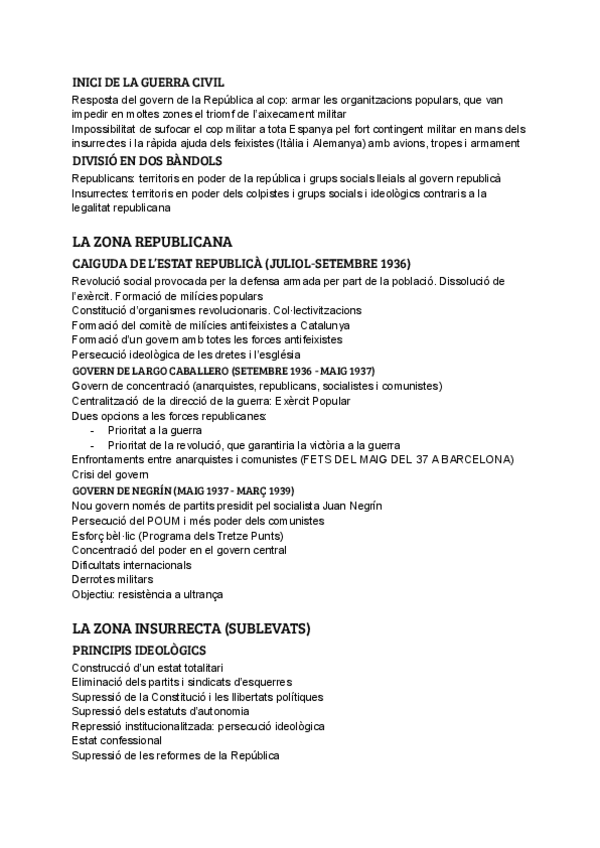 INICI DE LA GUERRA CIVIL
Resposta del govern de la República al cop: armar les organitzacions populars, que van impedir en moltes zones el triomf de l'aixecament militar
Impossibilitat de sufocar el cop militar a tota Espanya pel fort contingent militar en mans dels insurrectes i la ràpida ajuda dels feixistes (Itàlia i Alemanya) amb avions, tropes i armament

DIVISIÓ EN DOS BÀNDOLS
Republicans: territoris en poder de la república i grups socials lleials al govern republicà
Insurrectes: territoris en poder dels colpistes i grups socials i ideològics contraris a la legalitat republicana

LA ZONA REPUBLICANA
CAIGUDA DE L'ESTAT REPUBLICÀ (JULIOL-SETEMBRE 1936)
Revolució social provocada per la defensa armada per part de la població. Dissolució de l'exèrcit. Formació de milícies populars
Constitució d'organismes revolucionaris. Col·lectivitzacions
Formació del comitè de milícies antifeixistes a Catalunya
Formació d'un govern amb totes les forces antifeixistes
Persecució ideològica de les dretes i l'església

GOVERN DE LARGO CABALLERO (SETEMBRE 1936 - MAIG 1937)
Govern de concentració (anarquistes, republicans, socialistes i comunistes)
Centralització de la direcció de la guerra: Exèrcit Popular
Dues opcions a les forces republicanes:
- Prioritat a la guerra
- Prioritat de la revolució, que garantiria la victòria a la guerra
Enfrontaments entre anarquistes i comunistes (FETS DEL MAIG DEL 37 A BARCELONA)
Crisi del govern

GOVERN DE NEGRÍN (MAIG 1937 - MARÇ 1939)
Nou govern només de partits presidit pel socialista Juan Negrín
Persecució del POUM i més poder dels comunistes
Esforç bèl·lic (Programa dels Tretze Punts)
Concentració del poder en el govern central
Dificultats internacionals
Derrotes militars
Objectiu: resistència a ultrança

LA ZONA INSURRECTA (SUBLEVATS)
PRINCIPIS IDEOLÒGICS
Construcció d'un estat totalitari
Eliminació dels partits i sindicats d'esquerres
Supressió de la Constitució i les llibertats polítiques
Supressió dels estatuts d'autonomia
Repressió institucionalitzada: persecució ideològica
Estat confessional
Supressió de les reformes de la República